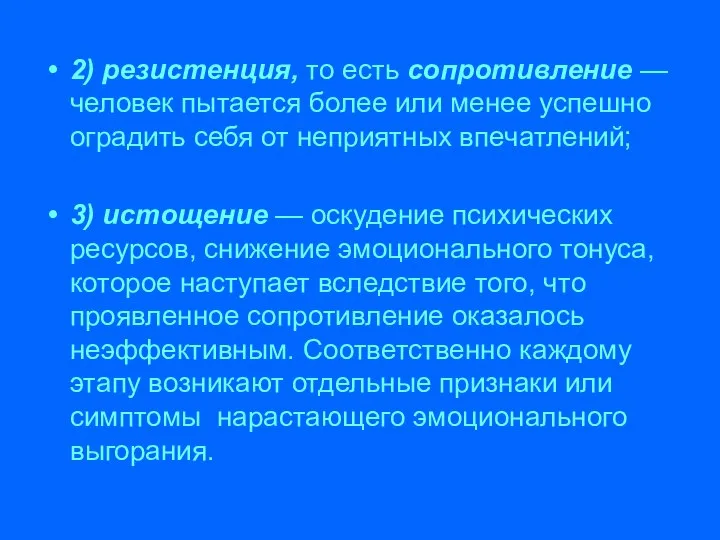 • 2) резистенция, то есть сопротивление — человек пытается более или менее успешно оградить себя от неприятных впечатлений;

• 3) истощение — оскудение психических ресурсов, снижение эмоционального тонуса, которое наступает вследствие того, что проявленное сопротивление оказалось неэффективным. Соответственно каждому этапу возникают отдельные признаки или симптомы нарастающего эмоционального выгорания.